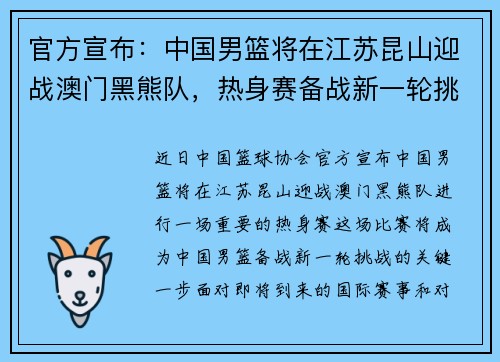 官方宣布：中国男篮将在江苏昆山迎战澳门黑熊队，热身赛备战新一轮挑

近日中国篮球协会官方宣布中国男篮将在江苏昆山迎战澳门黑熊队进行一场重要的热身赛这场比赛将成为中国男篮备战新一轮挑战的关键一步面对即将到来的国际赛事和对